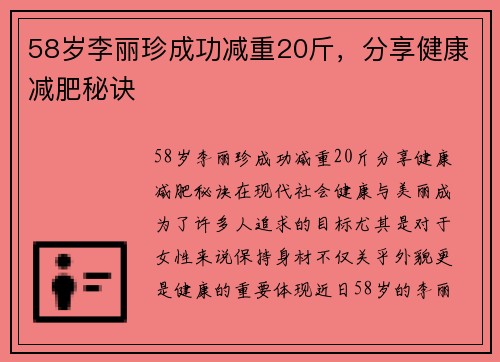 58岁李丽珍成功减重20斤，分享健康减肥秘诀

58岁李丽珍成功减重20斤分享健康减肥秘诀在现代社会健康与美丽成为了许多人追求的目标尤其是对于女性来说保持身材不仅关乎外貌更是健康的重要体现近日58岁的李丽